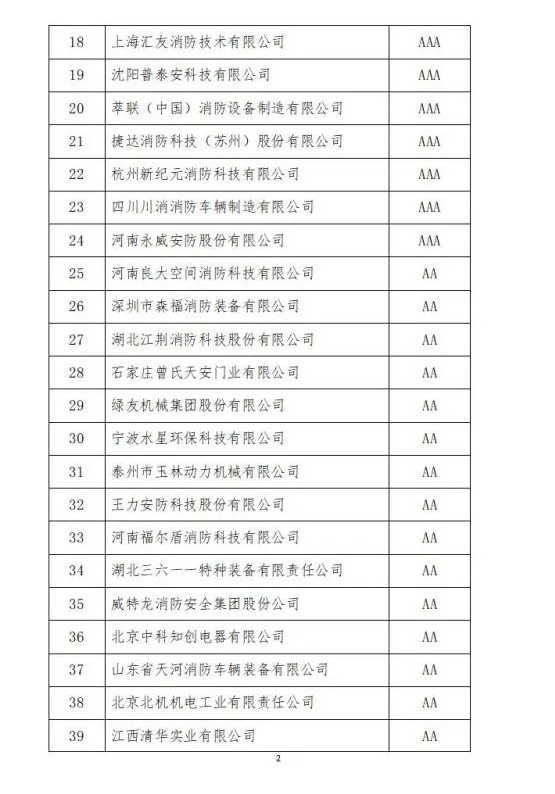 | 18 | 上海汇友消防技术有限公司 | AAA |
|---|---|---|
| 19 | 沈阳普泰安科技有限公司 | AAA |
| 20 | 萃联（中国）消防设备制造有限公司 | AAA |
| 21 | 捷达消防科技（苏州）股份有限公司 | AAA |
| 22 | 杭州新纪元消防科技有限公司 | AAA |
| 23 | 四川川消消防车辆制造有限公司 | AAA |
| 24 | 河南永威安防股份有限公司 | AAA |
| 25 | 河南良大空间消防科技有限公司 | AA |
| 26 | 深圳市森福消防装备有限公司 | AA |
| 27 | 湖北江荆消防科技股份有限公司 | AA |
| 28 | 石家庄曾氏天安门业有限公司 | AA |
| 29 | 绿友机械集团股份有限公司 | AA |
| 30 | 宁波水星环保科技有限公司 | AA |
| 31 | 泰州市玉林动力机械有限公司 | AA |
| 32 | 王力安防科技股份有限公司 | AA |
| 33 | 河南福尔盾消防科技有限公司 | AA |
| 34 | 湖北三六一一特种装备有限责任公司 | AA |
| 35 | 威特龙消防安全集团股份公司 | AA |
| 36 | 北京中科知创电器有限公司 | AA |
| 37 | 山东省天河消防车辆装备有限公司 | AA |
| 38 | 北京北机机电工业有限责任公司 | AA |
| 39 | 江西清华实业有限公司 | AA |

2